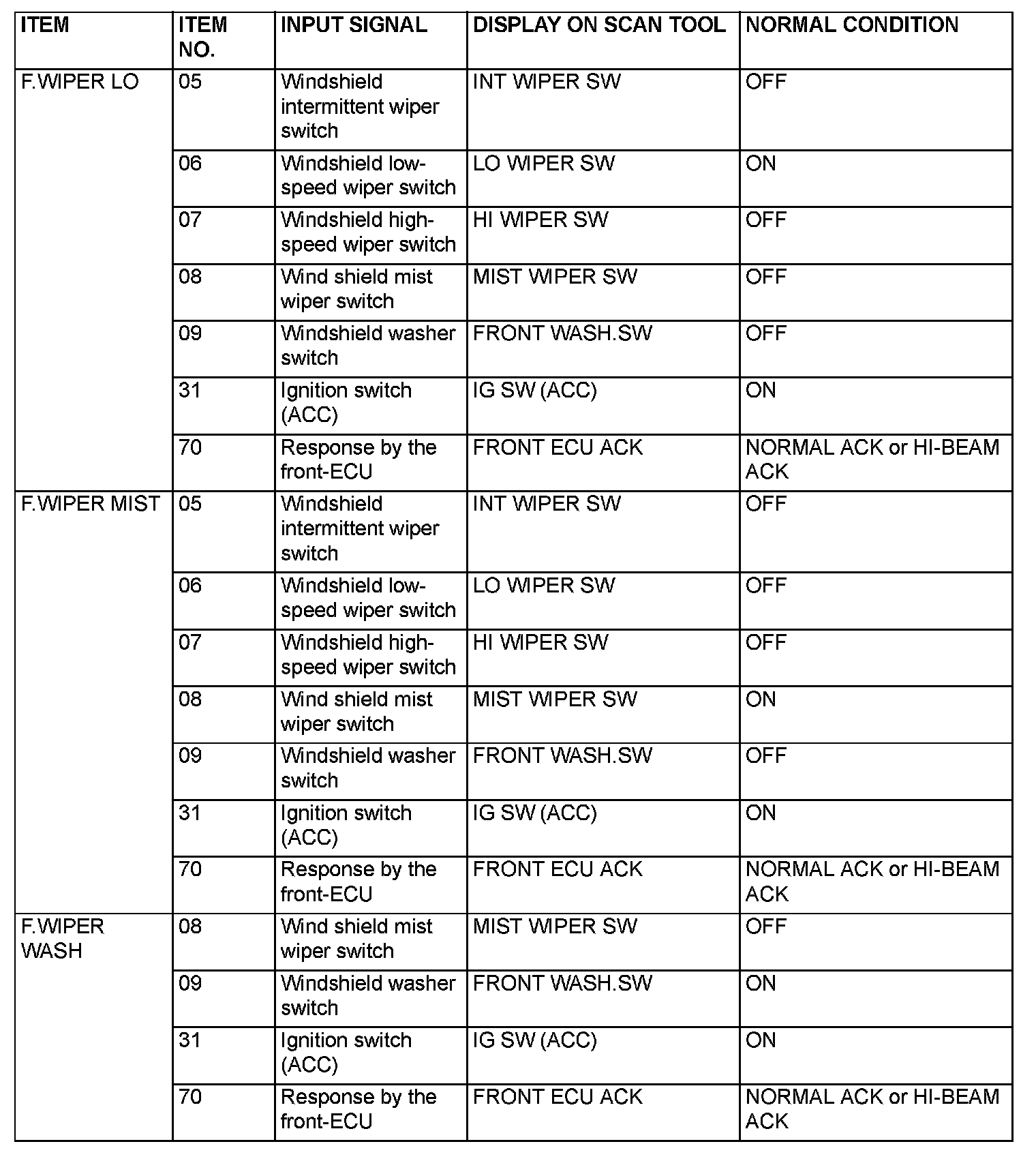 | ITEM | ITEM NO. | INPUT SIGNAL | DISPLAY ON SCAN TOOL | NORMAL CONDITION |
|---|---|---|---|---|
| F.WIPER LO | 05 | Windshield intermittent wiper switch | INT WIPER SW | OFF |
| | 06 | Windshield low-speed wiper switch | LO WIPER SW | ON |
| | 07 | Windshield high-speed wiper switch | HI WIPER SW | OFF |
| | 08 | Wind shield mist wiper switch | MIST WIPER SW | OFF |
| | 09 | Windshield washer switch | FRONT WASH.SW | OFF |
| | 31 | Ignition switch (ACC) | IG SW (ACC) | ON |
| | 70 | Response by the front-ECU | FRONT ECU ACK | NORMAL ACK or HI-BEAM ACK |
| F.WIPER MIST | 05 | Windshield intermittent wiper switch | INT WIPER SW | OFF |
| | 06 | Windshield low-speed wiper switch | LO WIPER SW | OFF |
| | 07 | Windshield high-speed wiper switch | HI WIPER SW | OFF |
| | 08 | Wind shield mist wiper switch | MIST WIPER SW | ON |
| | 09 | Windshield washer switch | FRONT WASH.SW | OFF |
| | 31 | Ignition switch (ACC) | IG SW (ACC) | ON |
| | 70 | Response by the front-ECU | FRONT ECU ACK | NORMAL ACK or HI-BEAM ACK |
| F.WIPER WASH | 08 | Wind shield mist wiper switch | MIST WIPER SW | OFF |
| | 09 | Windshield washer switch | FRONT WASH.SW | ON |
| | 31 | Ignition switch (ACC) | IG SW (ACC) | ON |
| | 70 | Response by the front-ECU | FRONT ECU ACK | NORMAL ACK or HI-BEAM ACK |